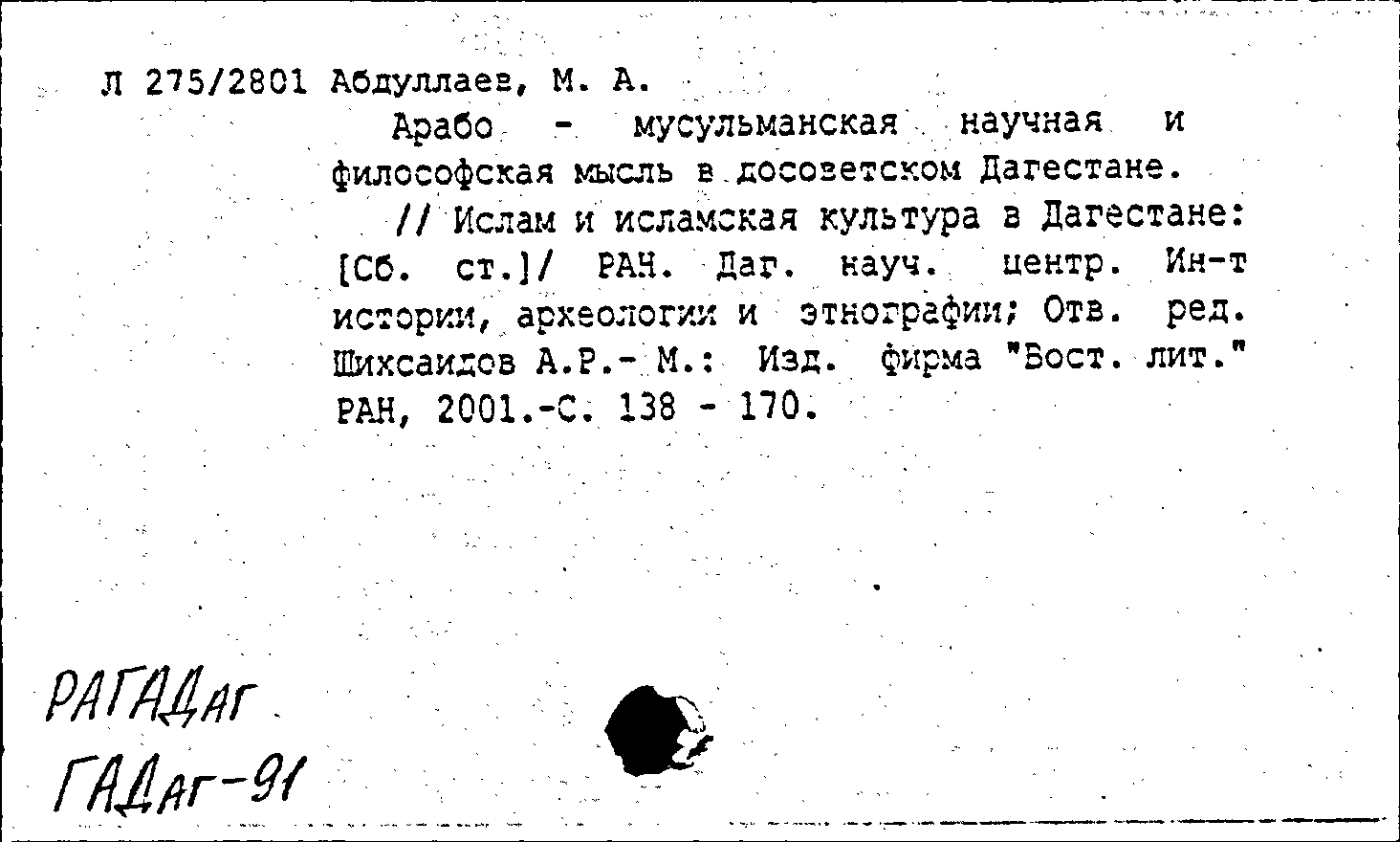 Л 275/2801 Абдуллаев, М. А.

Арабо - мусульманская научная и философская мысль в досоветском Дагестане.

// Ислам и исламская культура в Дагестане: [Сб. ст.]/ РАН. Даг. науч. центр. Ин-т истории, археологии и этнографии; Отв. ред. Шихсаидов А.Р.- М.: Изд. фирма "Вост. лит." РАН, 2001.-С. 138 - 170.

РАГАДаг
ГАДаг-91